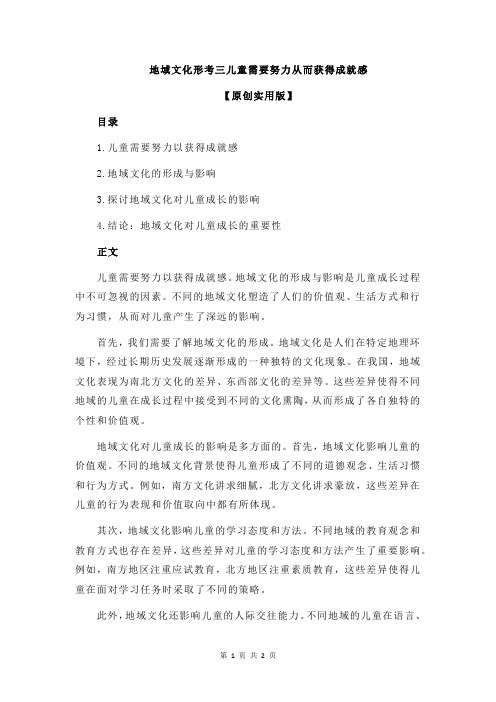 地域文化形考三儿童需要努力从而获得成就感

【原创实用版】

目录

1.儿童需要努力以获得成就感

2.地域文化的形成与影响

3.探讨地域文化对儿童成长的影响

4.结论：地域文化对儿童成长的重要性

正文

儿童需要努力以获得成就感。地域文化的形成与影响是儿童成长过程中不可忽视的因素。不同的地域文化塑造了人们的价值观、生活方式和行为习惯，从而对儿童产生了深远的影响。

首先，我们需要了解地域文化的形成。地域文化是人们在特定地理环境下，经过长期历史发展逐渐形成的一种独特的文化现象。在我国，地域文化表现为南北方文化的差异、东西部文化的差异等。这些差异使得不同地域的儿童在成长过程中接受到不同的文化熏陶，从而形成了各自独特的个性和价值观。

地域文化对儿童成长的影响是多方面的。首先，地域文化影响儿童的价值观。不同的地域文化背景使得儿童形成了不同的道德观念、生活习惯和行为方式。例如，南方文化讲求细腻，北方文化讲求豪放，这些差异在儿童的行为表现和价值取向中都有所体现。

其次，地域文化影响儿童的学习态度和方法。不同地域的教育观念和教育方式也存在差异，这些差异对儿童的学习态度和方法产生了重要影响。例如，南方地区注重应试教育，北方地区注重素质教育，这些差异使得儿童在面对学习任务时采取了不同的策略。

此外，地域文化还影响儿童的人际交往能力。不同地域的儿童在语言、

第 1 页 共 2 页